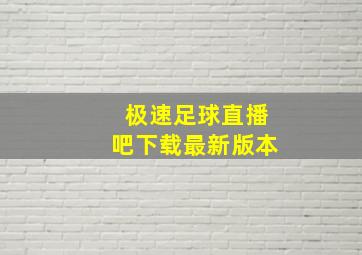 极速足球直播吧下载最新版本